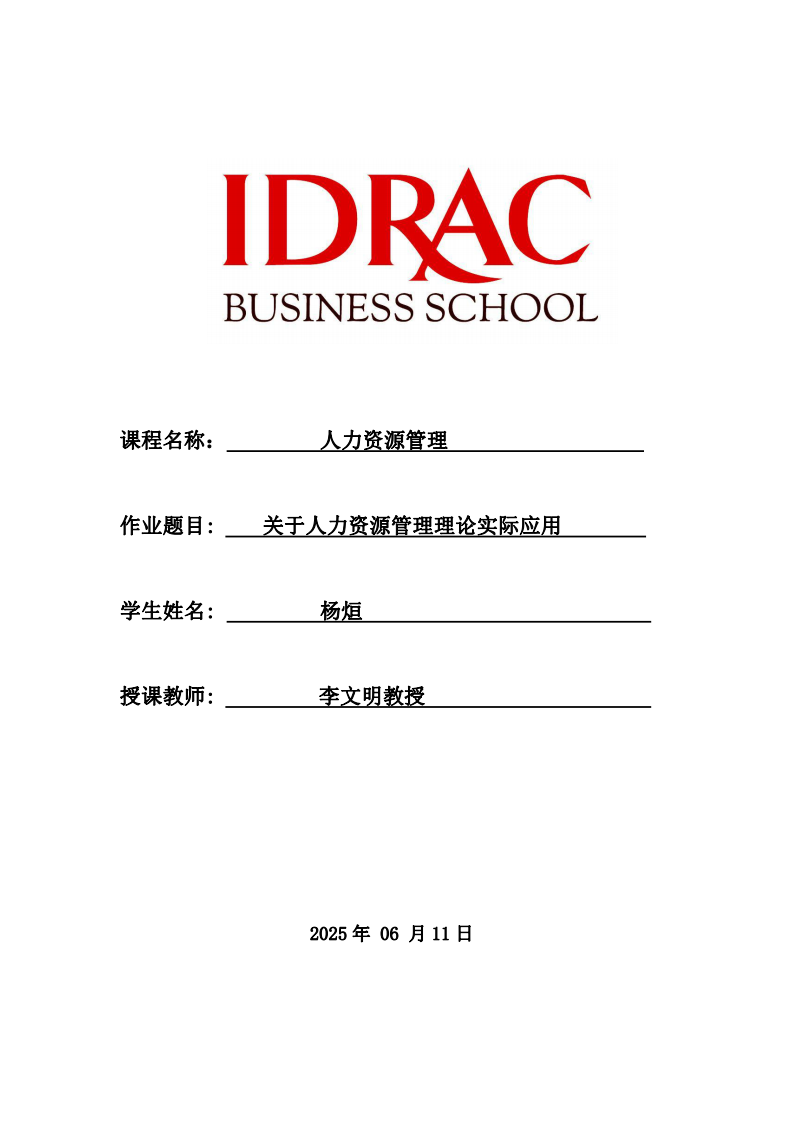 IDRAC
BUSINESS SCHOOL

课程名称：人力资源管理

作业题目：关于人力资源管理理论实际应用

学生姓名：杨烜

授课教师：李文明教授

2025年06月11日